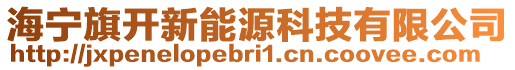 海宁旗开新能源科技有限公司
http://jxpenelopebri1.cn.coovee.com